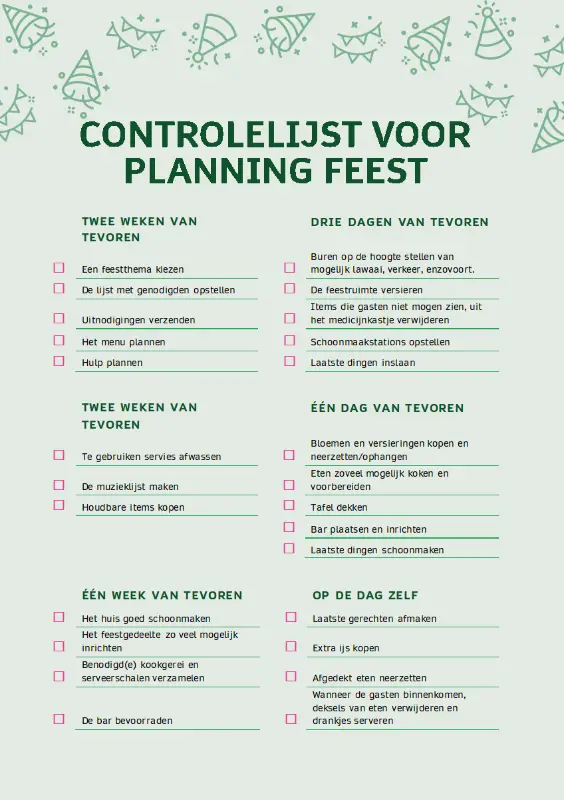 CONTROLELIJST VOOR PLANNING FEEST

TWEE WEKEN VAN TEVOREN

Een feestthema kiezen
De lijst met genodigden opstellen
Uitnodigingen verzenden
Het menu plannen
Hulp plannen

TWEE WEKEN VAN TEVOREN

Te gebruiken servies afwassen
De muzieklijst maken
Houdbare items kopen

ÉÉN WEEK VAN TEVOREN

Het huis goed schoonmaken
Het feestgedeelte zo veel mogelijk inrichten
Benodigd(e) kookgerei en serveerschalen verzamelen
De bar bevoorraden

DRIE DAGEN VAN TEVOREN

Buren op de hoogte stellen van mogelijk lawaai, verkeer, enzovoort.
De feestruimte versieren
Items die gasten niet mogen zien, uit het medicijnkastje verwijderen
Schoonmaakstations opstellen
Laatste dingen inslaan

ÉÉN DAG VAN TEVOREN

Bloemen en versieringen kopen en neerzetten/ophangen
Eten zoveel mogelijk koken en voorbereiden
Tafel dekken
Bar plaatsen en inrichten
Laatste dingen schoonmaken

OP DE DAG ZELF

Laatste gerechten afmaken
Extra ijs kopen
Afgedekt eten neerzetten
Wanneer de gasten binnenkomen, deksels van eten verwijderen en drankjes serveren